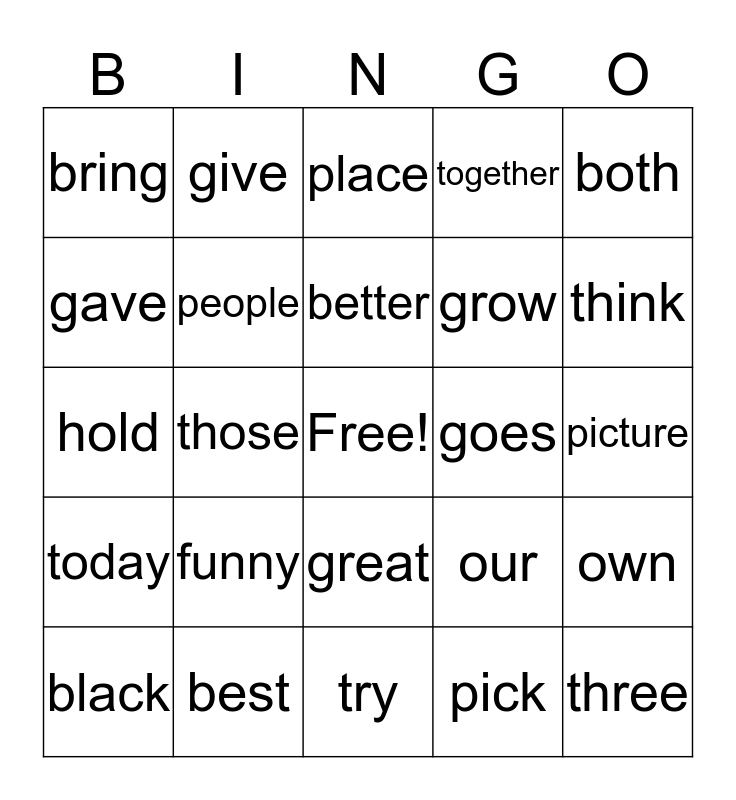 | B | I | N | G | O |
|---|---|---|---|---|
| bring | give | place | together | both |
| gave | people | better | grow | think |
| hold | those | Free! | goes | picture |
| today | funny | great | our | own |
| black | best | try | pick | three |